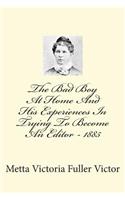 The Bad Boy At Home And His Experiences In Trying To Become An Editor - 1885

Metta Victoria Fuller Victor